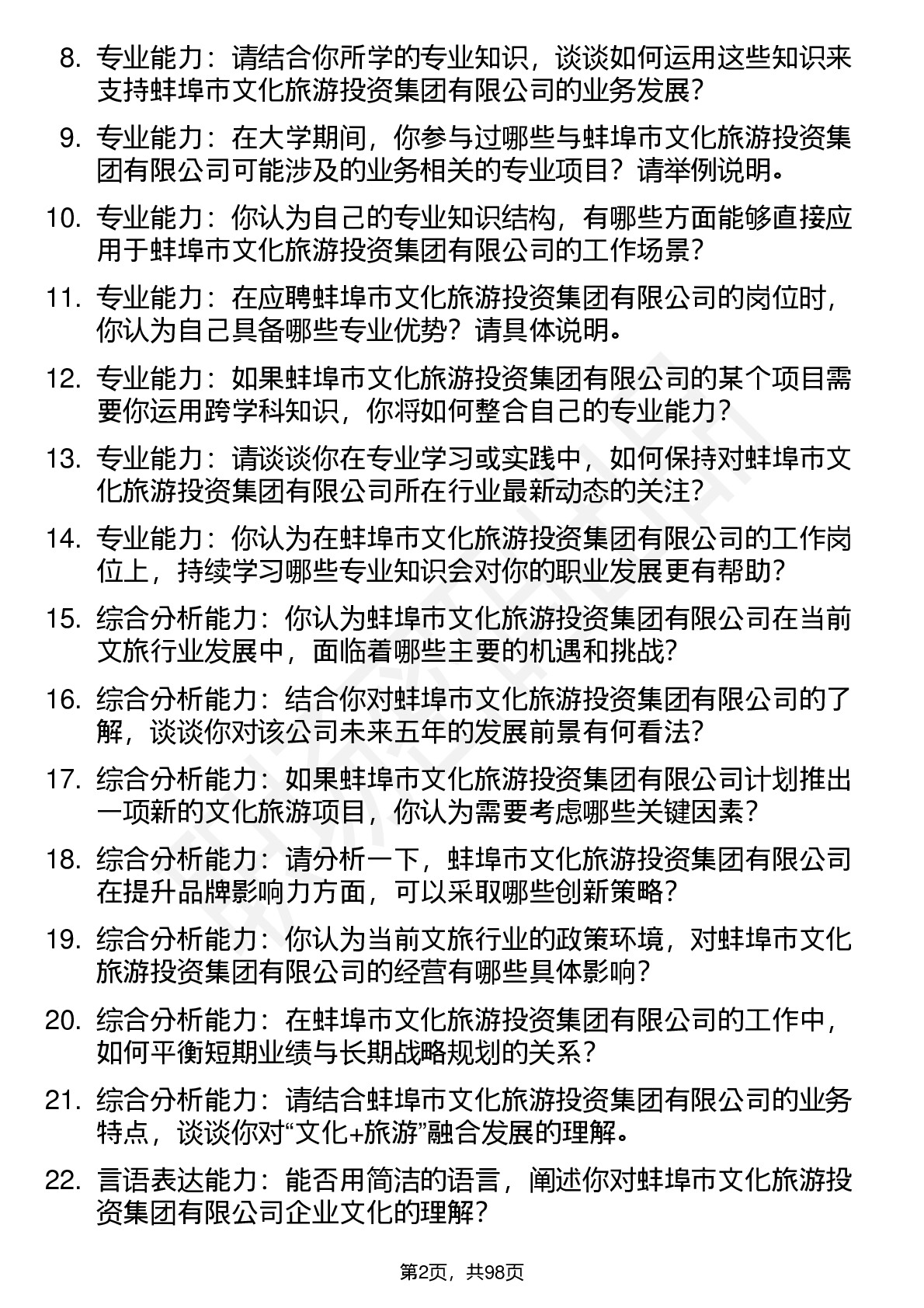 8. 专业能力：请结合你所学的专业知识，谈谈如何运用这些知识来支持蚌埠市文化旅游投资集团有限公司的业务发展？

9. 专业能力：在大学期间，你参与过哪些与蚌埠市文化旅游投资集团有限公司可能涉及的业务相关的专业项目？请举例说明。

10. 专业能力：你认为自己的专业知识结构，有哪些方面能够直接应用于蚌埠市文化旅游投资集团有限公司的工作场景？

11. 专业能力：在应聘蚌埠市文化旅游投资集团有限公司的岗位时，你认为自己具备哪些专业优势？请具体说明。

12. 专业能力：如果蚌埠市文化旅游投资集团有限公司的某个项目需要你运用跨学科知识，你将如何整合自己的专业能力？

13. 专业能力：请谈谈你在专业学习或实践中，如何保持对蚌埠市文化旅游投资集团有限公司所在行业最新动态的关注？

14. 专业能力：你认为在蚌埠市文化旅游投资集团有限公司的工作岗位上，持续学习哪些专业知识会对你的职业发展更有帮助？

15. 综合分析能力：你认为蚌埠市文化旅游投资集团有限公司在当前文旅行业发展中，面临着哪些主要的机遇和挑战？

16. 综合分析能力：结合你对蚌埠市文化旅游投资集团有限公司的了解，谈谈你对该公司未来五年的发展前景有何看法？

17. 综合分析能力：如果蚌埠市文化旅游投资集团有限公司计划推出一项新的文化旅游项目，你认为需要考虑哪些关键因素？

18. 综合分析能力：请分析一下，蚌埠市文化旅游投资集团有限公司在提升品牌影响力方面，可以采取哪些创新策略？

19. 综合分析能力：你认为当前文旅行业的政策环境，对蚌埠市文化旅游投资集团有限公司的经营有哪些具体影响？

20. 综合分析能力：在蚌埠市文化旅游投资集团有限公司的工作中，如何平衡短期业绩与长期战略规划的关系？

21. 综合分析能力：请结合蚌埠市文化旅游投资集团有限公司的业务特点，谈谈你对“文化+旅游”融合发展的理解。

22. 言语表达能力：能否用简洁的语言，阐述你对蚌埠市文化旅游投资集团有限公司企业文化的理解？

第2页，共98页